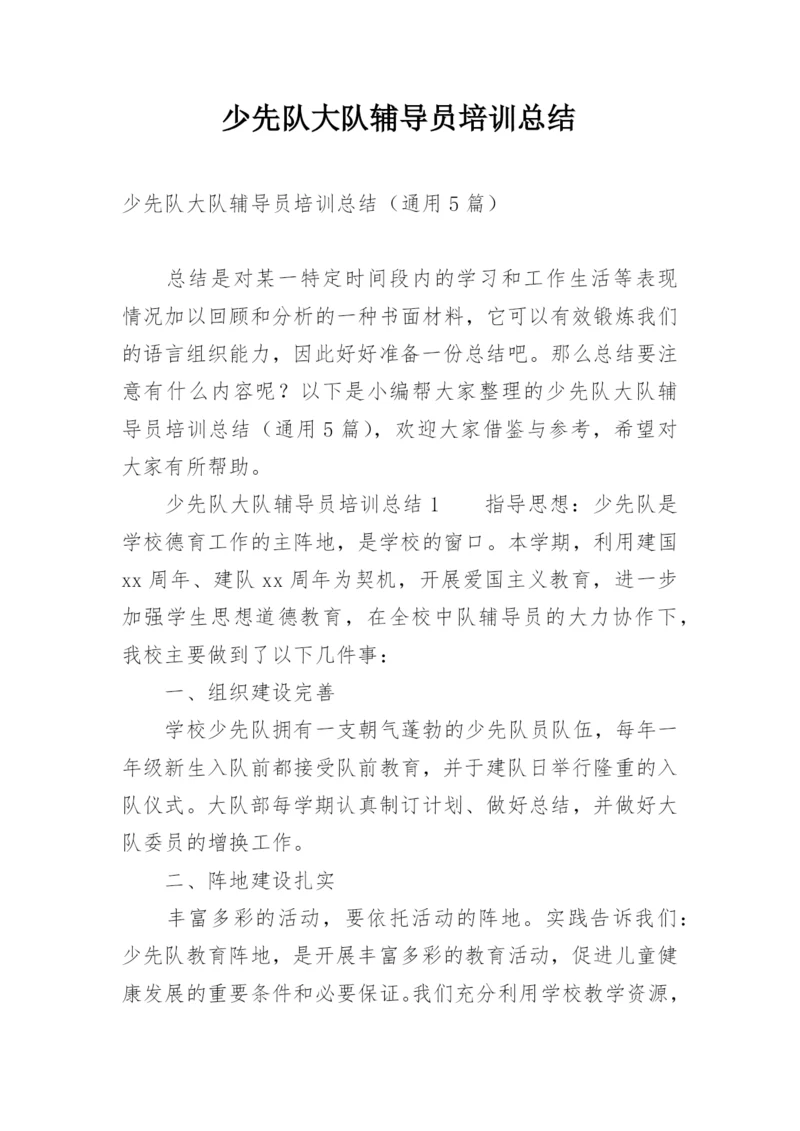 少先队大队辅导员培训总结

少先队大队辅导员培训总结（通用5篇）

总结是对某一特定时间段内的学习和工作生活等表现情况加以回顾和分析的一种书面材料，它可以有效锻炼我们的语言组织能力，因此好好准备一份总结吧。那么总结要注意有什么内容呢？以下是小编帮大家整理的少先队大队辅导员培训总结（通用5篇），欢迎大家借鉴与参考，希望对大家有所帮助。

少先队大队辅导员培训总结1　　指导思想：少先队是学校德育工作的主阵地，是学校的窗口。本学期，利用建国xx周年、建队xx周年为契机，开展爱国主义教育，进一步加强学生思想道德教育，在全校中队辅导员的大力协作下，我校主要做到了以下几件事：

一、组织建设完善

学校少先队拥有一支朝气蓬勃的少先队员队伍，每年一年级新生入队前都接受队前教育，并于建队日举行隆重的入队仪式。大队部每学期认真制订计划、做好总结，并做好大队委员的增换工作。

二、阵地建设扎实

丰富多彩的活动，要依托活动的阵地。实践告诉我们：少先队教育阵地，是开展丰富多彩的教育活动，促进儿童健康发展的重要条件和必要保证。我们充分利用学校教学资源，